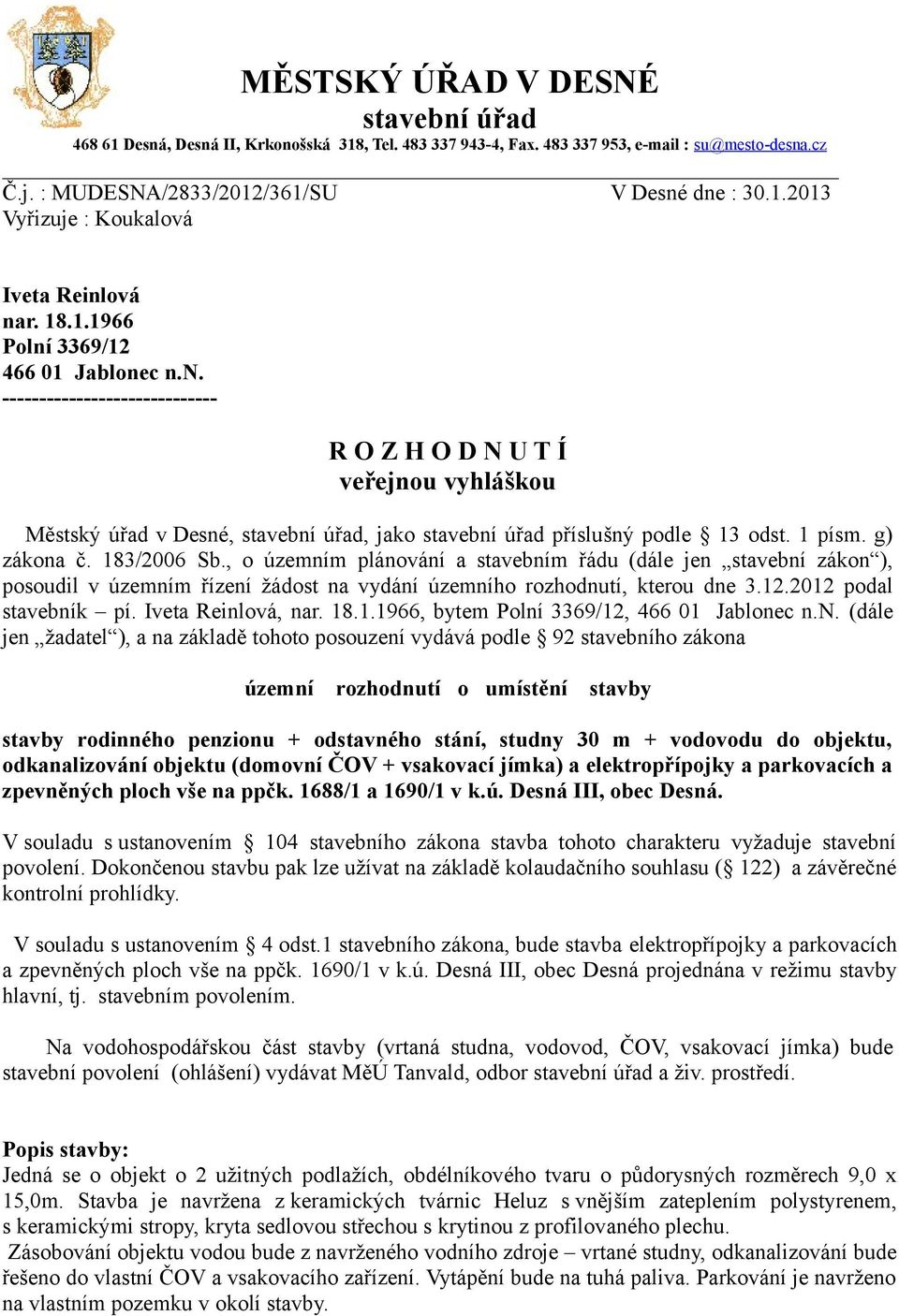 MĚSTSKÝ ÚŘAD V DESNÉ
stavební úřad
468 61 Desná, Desná II, Krkonošská 318, Tel. 483 337 943-4, Fax. 483 337 953, e-mail : su@mesto-desna.cz

Č.j. : MUDESNA/2833/2012/361/SU V Desné dne : 30.1.2013
Vyřizuje : Koukalová

Iveta Reinlová
nar. 18.1.1966
Polní 3369/12
466 01 Jablonec n.N.
-----------------------------

R O Z H O D N U T Í
veřejnou vyhláškou

Městský úřad v Desné, stavební úřad, jako stavební úřad příslušný podle § 13 odst. 1 písm. g) zákona č. 183/2006 Sb., o územním plánování a stavebním řádu (dále jen „stavební zákon“), posoudil v územním řízení žádost na vydání územního rozhodnutí, kterou dne 3.12.2012 podal stavebník – pí. Iveta Reinlová, nar. 18.1.1966, bytem Polní 3369/12, 466 01 Jablonec n.N. (dále jen „žadatel“), a na základě tohoto posouzení vydává podle § 92 stavebního zákona

územní rozhodnutí o umístění stavby

stavby rodinného penzionu + odstavného stání, studny 30 m + vodovodu do objektu, odkanalizování objektu (domovní ČOV + vsakovací jímka) a elektropřípojky a parkovacích a zpevněných ploch vše na ppčk. 1688/1 a 1690/1 v k.ú. Desná III, obec Desná.

V souladu s ustanovením § 104 stavebního zákona stavba tohoto charakteru vyžaduje stavební povolení. Dokončenou stavbu pak lze užívat na základě kolaudačního souhlasu (§ 122) a závěrečné kontrolní prohlídky.

V souladu s ustanovením § 4 odst.1 stavebního zákona, bude stavba elektropřípojky a parkovacích a zpevněných ploch vše na ppčk. 1690/1 v k.ú. Desná III, obec Desná projednána v režimu stavby hlavní, tj. stavebním povolením.

Na vodohospodářskou část stavby (vrtaná studna, vodovod, ČOV, vsakovací jímka) bude stavební povolení (ohlášení) vydávat MěÚ Tanvald, odbor stavební úřad a živ. prostředí.

Popis stavby:
Jedná se o objekt o 2 užitných podlažích, obdélníkového tvaru o půdorysných rozměrech 9,0 x 15,0m. Stavba je navržena z keramických tvárnic Heluz s vnějším zateplením polystyrenem, s keramickými stropy, kryta sedlovou střechou s krytinou z profilovaného plechu.
Zásobování objektu vodou bude z navrženého vodního zdroje – vrtané studny, odkanalizování bude řešeno do vlastní ČOV a vsakovacího zařízení. Vytápění bude na tuhá paliva. Parkování je navrženo na vlastním pozemku v okolí stavby.